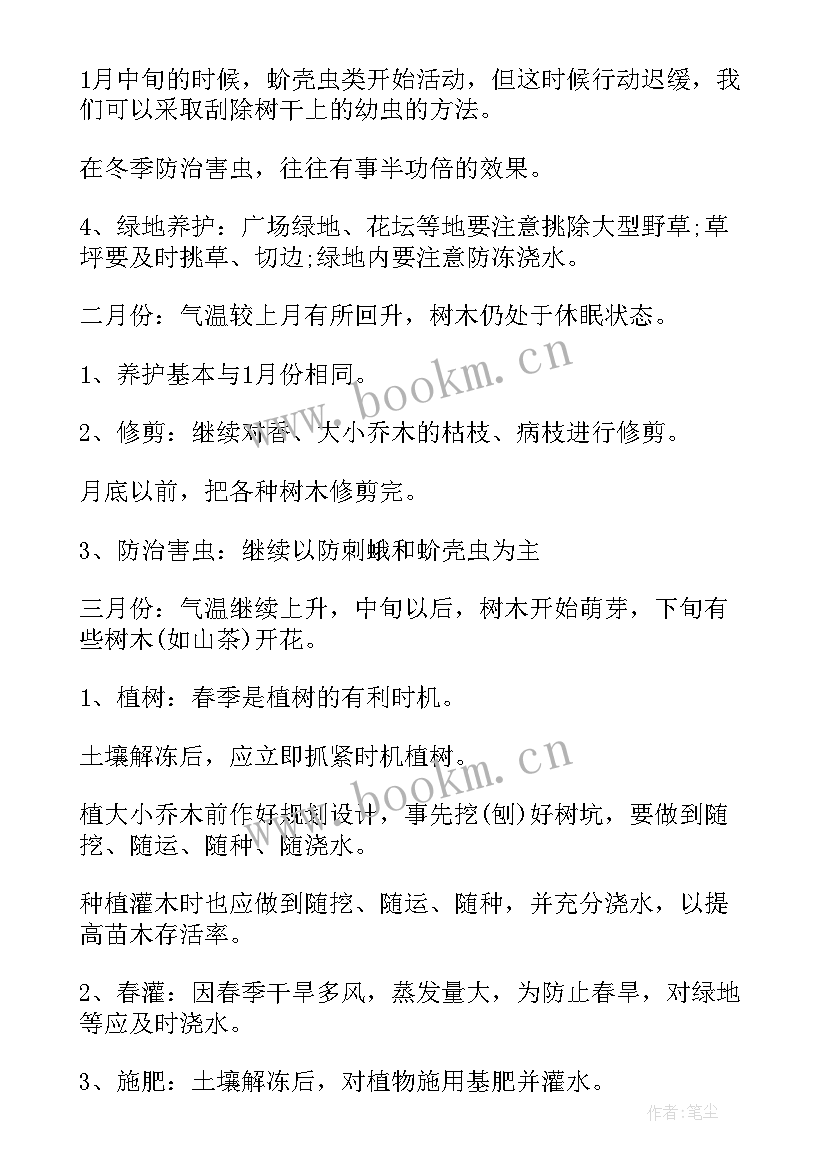 1月中旬的时候，蚧壳虫类开始活动，但这时候行动迟缓，我们可以采取刮除树干上的幼虫的方法。

在冬季防治害虫，往往有事半功倍的效果。

4、绿地养护：广场绿地、花坛等地要注意挑除大型野草;草坪要及时挑草、切边;绿地内要注意防冻浇水。

二月份：气温较上月有所回升，树木仍处于休眠状态。

1、养护基本与1月份相同。

2、修剪：继续对香、大小乔木的枯枝、病枝进行修剪。

月底以前，把各种树木修剪完。

3、防治害虫：继续以防刺蛾和蚧壳虫为主

三月份：气温继续上升，中旬以后，树木开始萌芽，下旬有些树木(如山茶)开花。

1、植树：春季是植树的有利时机。

土壤解冻后，应立即抓紧时机植树。

植大小乔木前作好规划设计，事先挖(刨)好树坑，要做到随挖、随运、随种、随浇水。

种植灌木时也应做到随挖、随运、随种，并充分浇水，以提高苗木存活率。

2、春灌：因春季干旱多风，蒸发量大，为防止春旱，对绿地等应及时浇水。

3、施肥：土壤解冻后，对植物施用基肥并灌水。

www.bookm.cn

www.bookm.cn

作者:笔尘